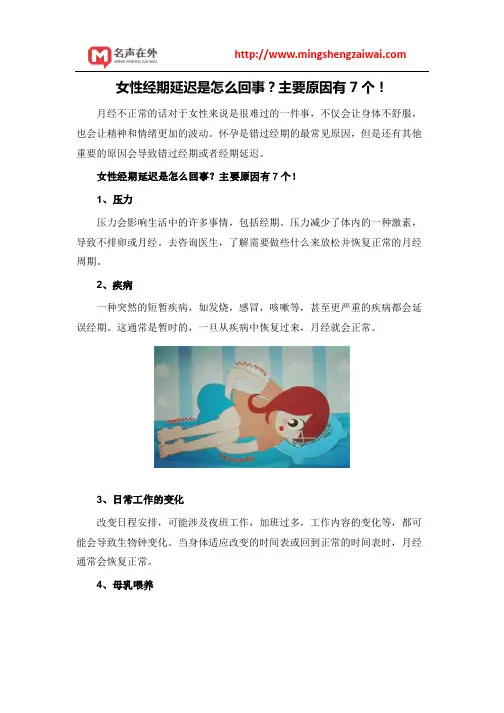 名声在外
MING SHENG ZAI WAI

http://www.mingshengzaiwai.com

女性经期延迟是怎么回事？主要原因有 7 个！

月经不正常的话对于女性来说是很难过的一件事，不仅会让身体不舒服，也会让精神和情绪更加的波动。怀孕是错过经期的最常见原因，但是还有其他重要的原因会导致错过经期或者经期延迟。

女性经期延迟是怎么回事？主要原因有 7 个！

1、压力

压力会影响生活中的许多事情，包括经期。压力减少了体内的一种激素，导致不排卵或月经。去咨询医生，了解需要做些什么来放松并恢复正常的月经周期。

2、疾病

一种突然的短暂疾病，如发烧，感冒，咳嗽等，甚至更严重的疾病都会延误经期。这通常是暂时的，一旦从疾病中恢复过来，月经就会正常。

3、日常工作的变化

改变日程安排，可能涉及夜班工作，加班过多，工作内容的变化等，都可能会导致生物钟变化。当身体适应改变的时间表或回到正常的时间表时，月经通常会恢复正常。

4、母乳喂养